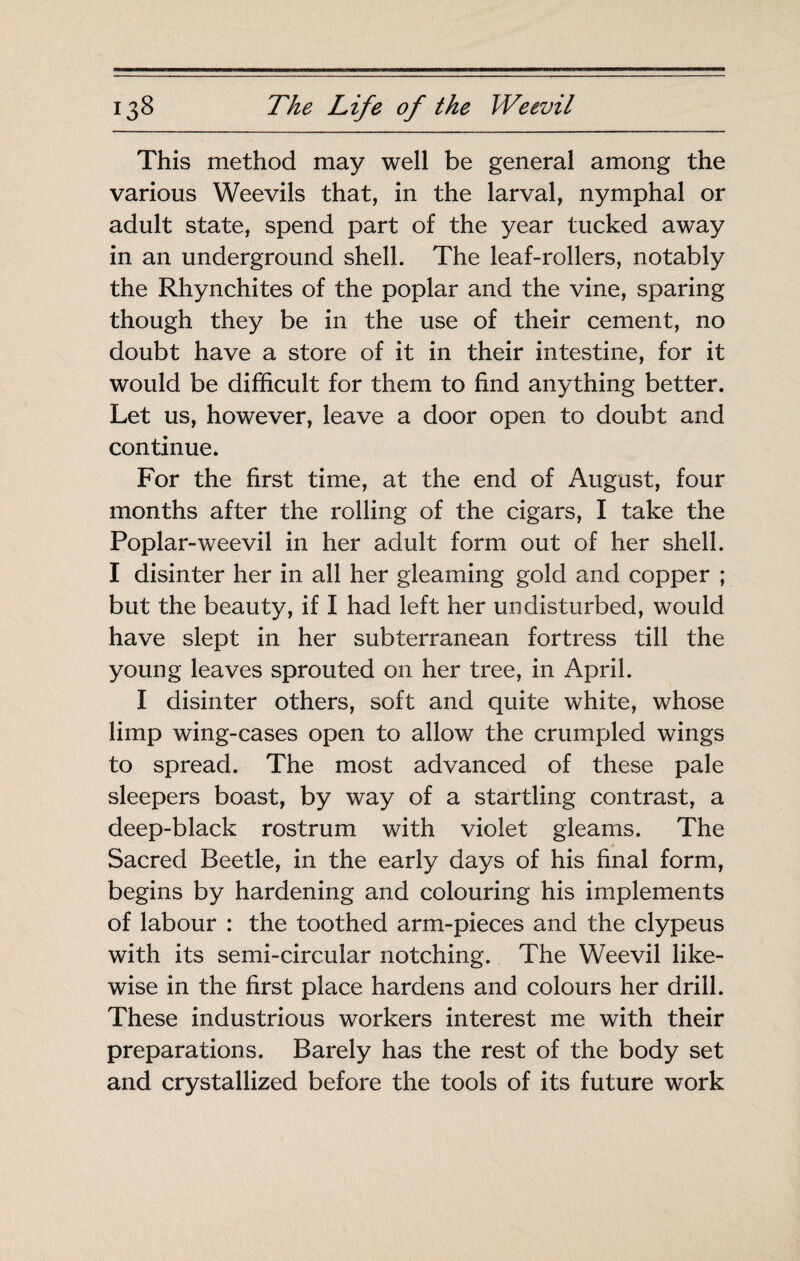 138 The Life of the Weevil

This method may well be general among the various Weevils that, in the larval, nymphal or adult state, spend part of the year tucked away in an underground shell. The leaf-rollers, notably the Rhynchites of the poplar and the vine, sparing though they be in the use of their cement, no doubt have a store of it in their intestine, for it would be difficult for them to find anything better. Let us, however, leave a door open to doubt and continue.

For the first time, at the end of August, four months after the rolling of the cigars, I take the Poplar-weevil in her adult form out of her shell. I disinter her in all her gleaming gold and copper ; but the beauty, if I had left her undisturbed, would have slept in her subterranean fortress till the young leaves sprouted on her tree, in April.

I disinter others, soft and quite white, whose limp wing-cases open to allow the crumpled wings to spread. The most advanced of these pale sleepers boast, by way of a startling contrast, a deep-black rostrum with violet gleams. The Sacred Beetle, in the early days of his final form, begins by hardening and colouring his implements of labour : the toothed arm-pieces and the clypeus with its semi-circular notching. The Weevil likewise in the first place hardens and colours her drill. These industrious workers interest me with their preparations. Barely has the rest of the body set and crystallized before the tools of its future work